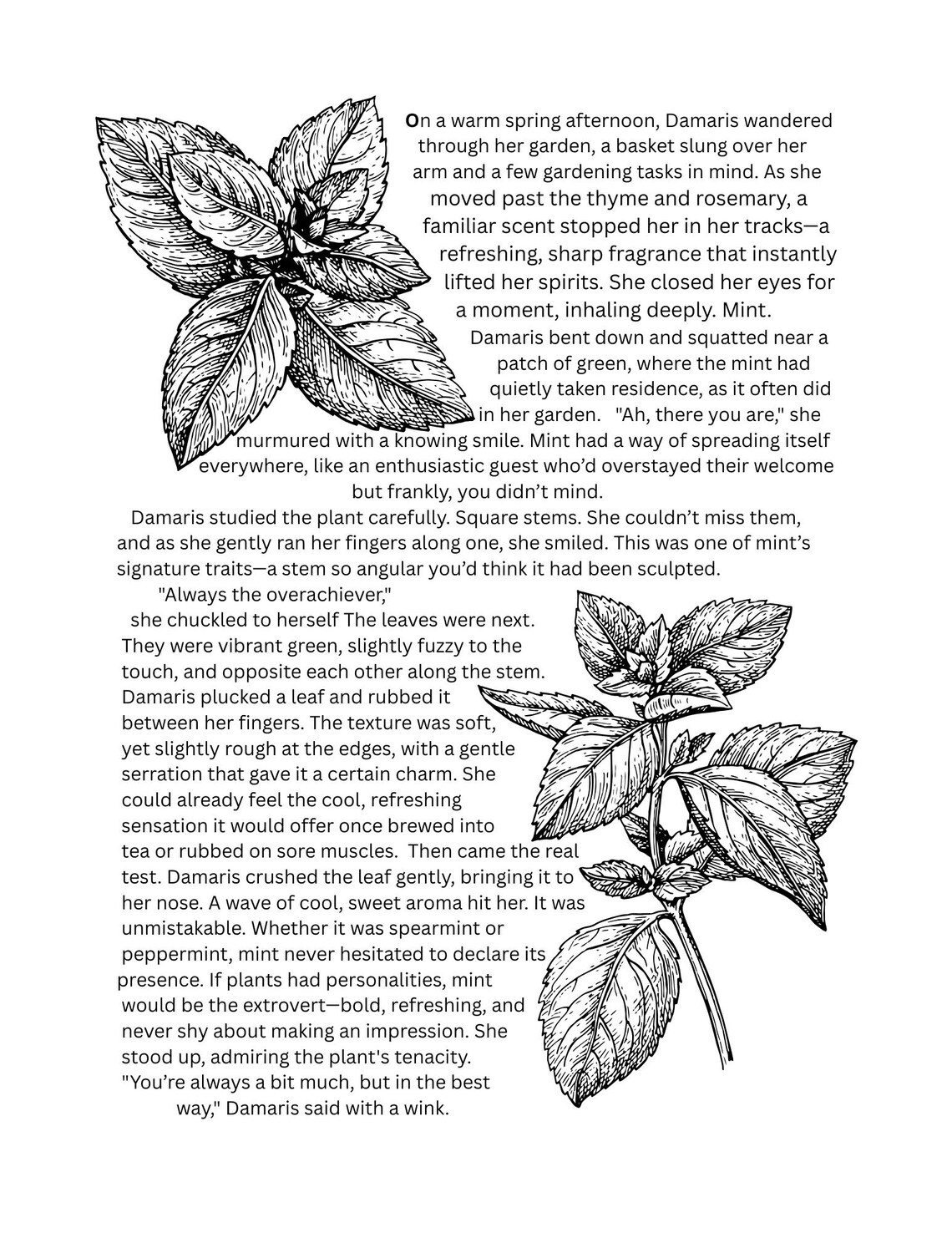 On a warm spring afternoon, Damaris wandered through her garden, a basket slung over her arm and a few gardening tasks in mind. As she moved past the thyme and rosemary, a familiar scent stopped her in her tracks—a refreshing, sharp fragrance that instantly lifted her spirits. She closed her eyes for a moment, inhaling deeply. Mint.

Damaris bent down and squatted near a patch of green, where the mint had quietly taken residence, as it often did in her garden. "Ah, there you are," she murmured with a knowing smile. Mint had a way of spreading itself everywhere, like an enthusiastic guest who'd overstayed their welcome but frankly, you didn't mind.

Damaris studied the plant carefully. Square stems. She couldn't miss them, and as she gently ran her fingers along one, she smiled. This was one of mint's signature traits—a stem so angular you'd think it had been sculpted.

"Always the overachiever," she chuckled to herself The leaves were next. They were vibrant green, slightly fuzzy to the touch, and opposite each other along the stem. Damaris plucked a leaf and rubbed it between her fingers. The texture was soft, yet slightly rough at the edges, with a gentle serration that gave it a certain charm. She could already feel the cool, refreshing sensation it would offer once brewed into tea or rubbed on sore muscles. Then came the real test. Damaris crushed the leaf gently, bringing it to her nose. A wave of cool, sweet aroma hit her. It was unmistakable. Whether it was spearmint or peppermint, mint never hesitated to declare its presence. If plants had personalities, mint would be the extrovert—bold, refreshing, and never shy about making an impression. She stood up, admiring the plant's tenacity. "You're always a bit much, but in the best way," Damaris said with a wink.